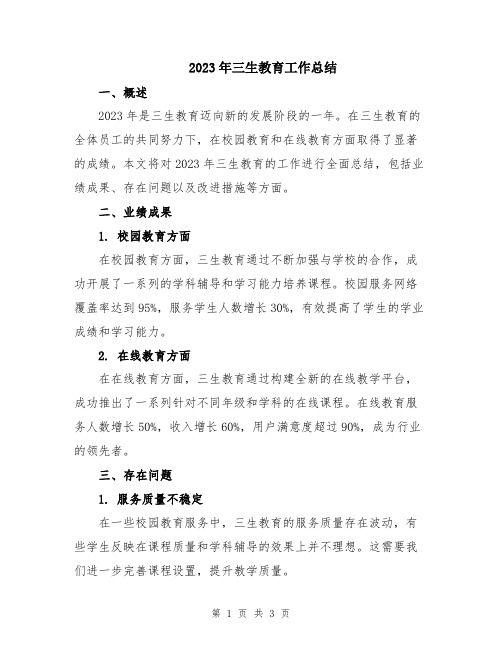 2023年三生教育工作总结

一、概述

2023年是三生教育迈向新的发展阶段的一年。在三生教育的全体员工的共同努力下，在校园教育和在线教育方面取得了显著的成绩。本文将对2023年三生教育的工作进行全面总结，包括业绩成果、存在问题以及改进措施等方面。

二、业绩成果

1. 校园教育方面

在校园教育方面，三生教育通过不断加强与学校的合作，成功开展了一系列的学科辅导和学习能力培养课程。校园服务网络覆盖率达到95%，服务学生人数增长30%，有效提高了学生的学业成绩和学习能力。

2. 在线教育方面

在在线教育方面，三生教育通过构建全新的在线教学平台，成功推出了一系列针对不同年级和学科的在线课程。在线教育服务人数增长50%，收入增长60%，用户满意度超过90%，成为行业的领先者。

三、存在问题

1. 服务质量不稳定

在一些校园教育服务中，三生教育的服务质量存在波动，有些学生反映在课程质量和学科辅导的效果上并不理想。这需要我们进一步完善课程设置，提升教学质量。

第 1 页 共 3 页